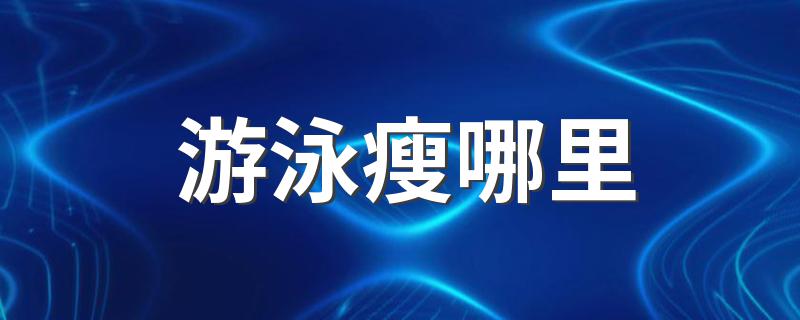 游泳瘦哪里